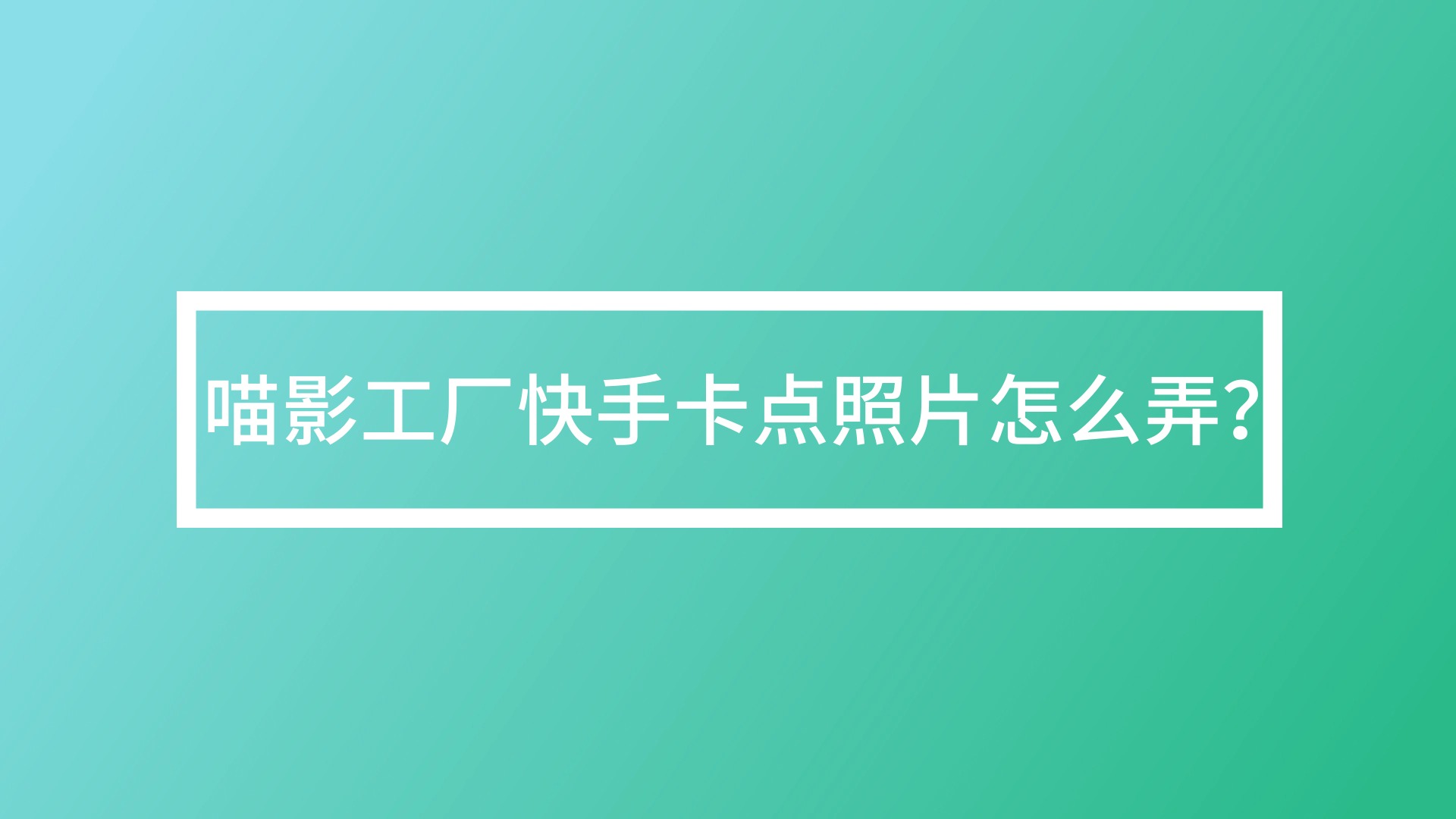 喵影工厂快手卡点照片怎么弄?